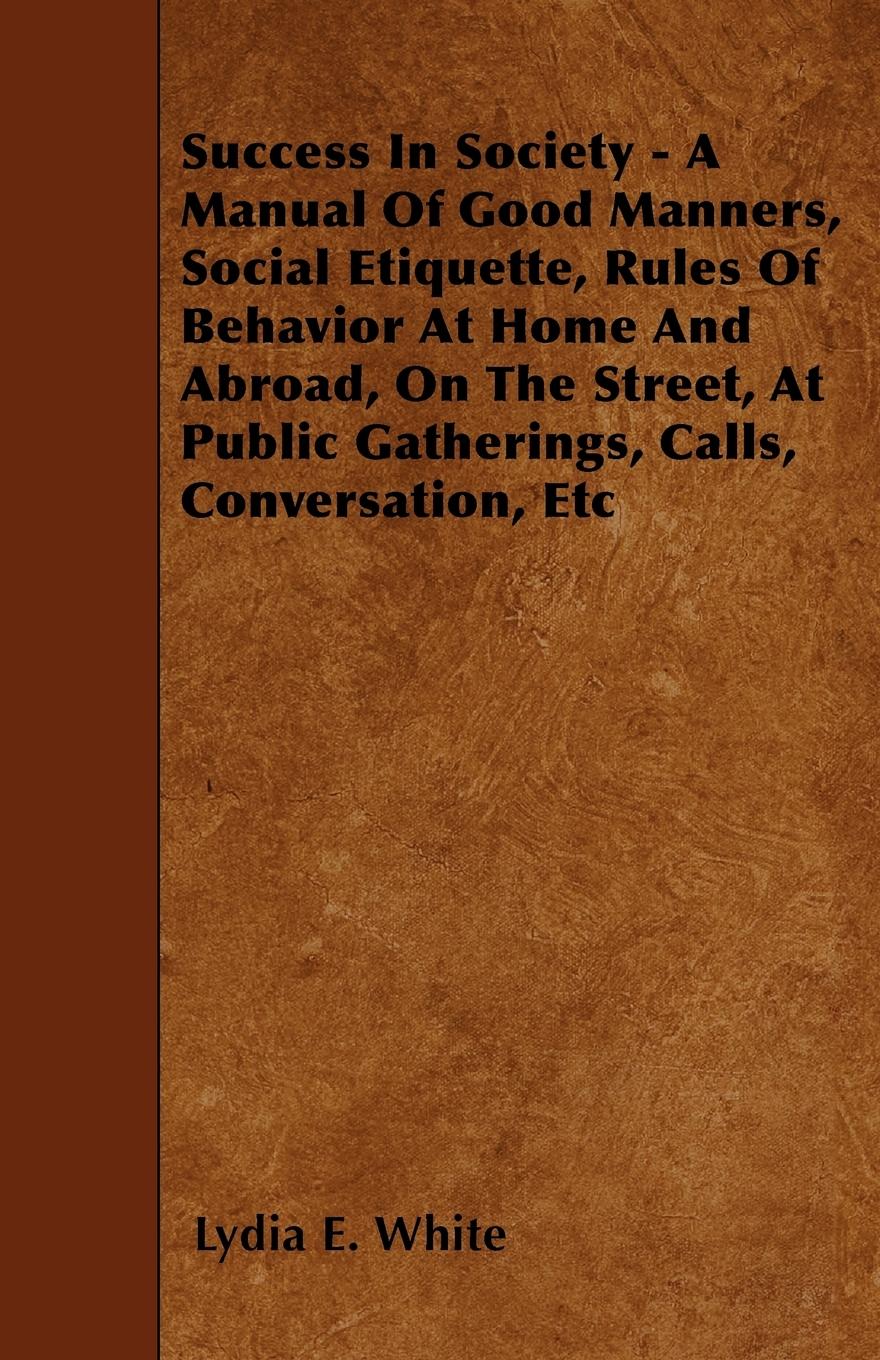 Success In Society - A Manual Of Good Manners, Social Etiquette, Rules Of Behavior At Home And Abroad, On The Street, At Public Gatherings, Calls, Conversation, Etc

Lydia E. White